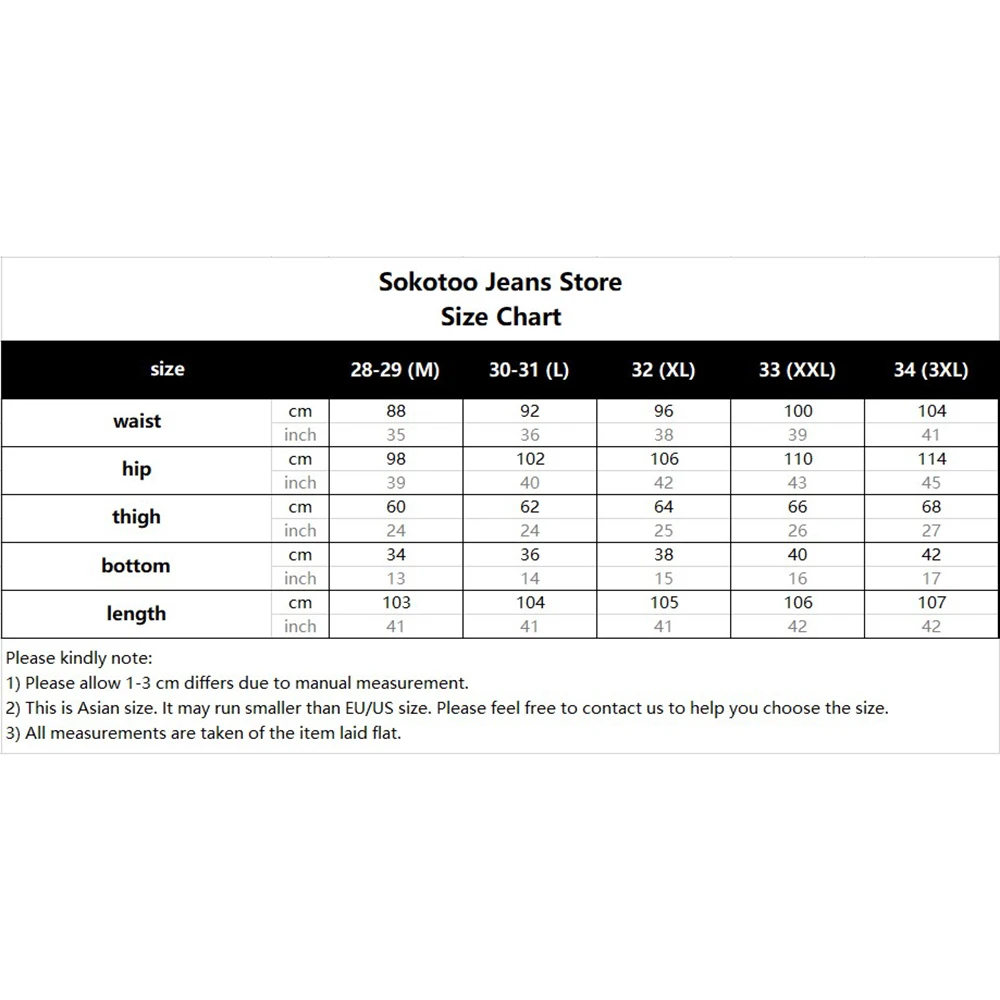 Sokotoo Jeans Store
Size Chart

| size | | 28-29 (M) | 30-31 (L) | 32 (XL) | 33 (XXL) | 34 (3XL) |
|---|---|---|---|---|---|---|
| waist | cm | 88 | 92 | 96 | 100 | 104 |
| | inch | 35 | 36 | 38 | 39 | 41 |
| hip | cm | 98 | 102 | 106 | 110 | 114 |
| | inch | 39 | 40 | 42 | 43 | 45 |
| thigh | cm | 60 | 62 | 64 | 66 | 68 |
| | inch | 24 | 24 | 25 | 26 | 27 |
| bottom | cm | 34 | 36 | 38 | 40 | 42 |
| | inch | 13 | 14 | 15 | 16 | 17 |
| length | cm | 103 | 104 | 105 | 106 | 107 |
| | inch | 41 | 41 | 41 | 42 | 42 |

Please kindly note:
1) Please allow 1-3 cm differs due to manual measurement.
2) This is Asian size. It may run smaller than EU/US size. Please feel free to contact us to help you choose the size.
3) All measurements are taken of the item laid flat.